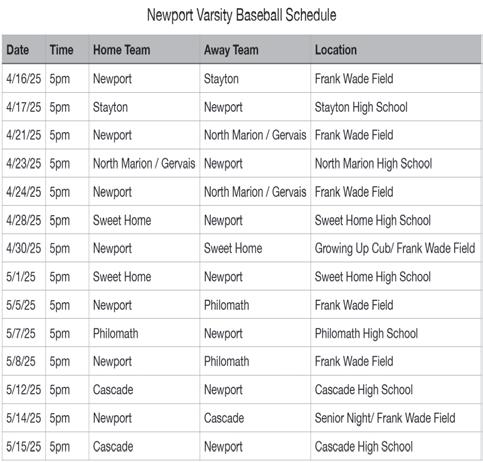 Newport Varsity Baseball Schedule

| Date | Time | Home Team | Away Team | Location |
|---|---|---|---|---|
| 4/16/25 | 5pm | Newport | Stayton | Frank Wade Field |
| 4/17/25 | 5pm | Stayton | Newport | Stayton High School |
| 4/21/25 | 5pm | Newport | North Marion / Gervais | Frank Wade Field |
| 4/23/25 | 5pm | North Marion / Gervais | Newport | North Marion High School |
| 4/24/25 | 5pm | Newport | North Marion / Gervais | Frank Wade Field |
| 4/28/25 | 5pm | Sweet Home | Newport | Sweet Home High School |
| 4/30/25 | 5pm | Newport | Sweet Home | Growing Up Cub/ Frank Wade Field |
| 5/1/25 | 5pm | Sweet Home | Newport | Sweet Home High School |
| 5/5/25 | 5pm | Newport | Philomath | Frank Wade Field |
| 5/7/25 | 5pm | Philomath | Newport | Philomath High School |
| 5/8/25 | 5pm | Newport | Philomath | Frank Wade Field |
| 5/12/25 | 5pm | Cascade | Newport | Cascade High School |
| 5/14/25 | 5pm | Newport | Cascade | Senior Night/ Frank Wade Field |
| 5/15/25 | 5pm | Cascade | Newport | Cascade High School |